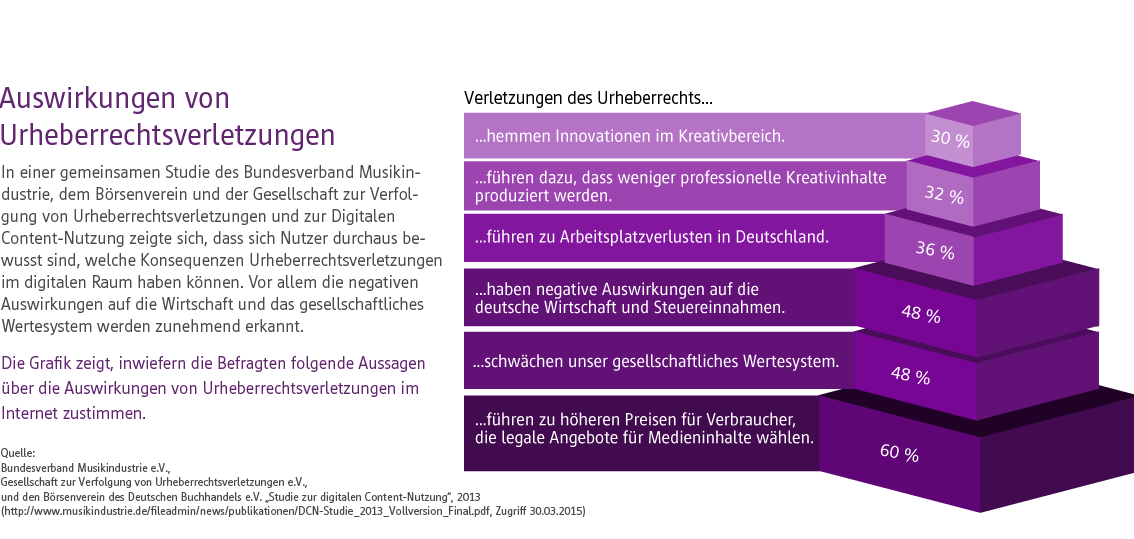 Auswirkungen von Urheberrechtsverletzungen

In einer gemeinsamen Studie des Bundesverband Musikindustrie, dem Börsenverein und der Gesellschaft zur Verfolgung von Urheberrechtsverletzungen und zur Digitalen Content-Nutzung zeigte sich, dass sich Nutzer durchaus bewusst sind, welche Konsequenzen Urheberrechtsverletzungen im digitalen Raum haben können. Vor allem die negativen Auswirkungen auf die Wirtschaft und das gesellschaftliches Wertesystem werden zunehmend erkannt.

Die Grafik zeigt, inwiefern die Befragten folgende Aussagen über die Auswirkungen von Urheberrechtsverletzungen im Internet zustimmen.

Quelle:
Bundesverband Musikindustrie e.V.,
Gesellschaft zur Verfolgung von Urheberrechtsverletzungen e.V.,
und den Börsenverein des Deutschen Buchhandels e.V. „Studie zur digitalen Content-Nutzung", 2013
(http://www.musikindustrie.de/fileadmin/news/publikationen/DCN-Studie_2013_Vollversion_Final.pdf, Zugriff 30.03.2015)

Verletzungen des Urheberrechts...

...hemmen Innovationen im Kreativbereich. 30 %

...führen dazu, dass weniger professionelle Kreativinhalte produziert werden. 32 %

...führen zu Arbeitsplatzverlusten in Deutschland. 36 %

...haben negative Auswirkungen auf die deutsche Wirtschaft und Steuereinnahmen. 48 %

...schwächen unser gesellschaftliches Wertesystem. 48 %

...führen zu höheren Preisen für Verbraucher, die legale Angebote für Medieninhalte wählen. 60 %